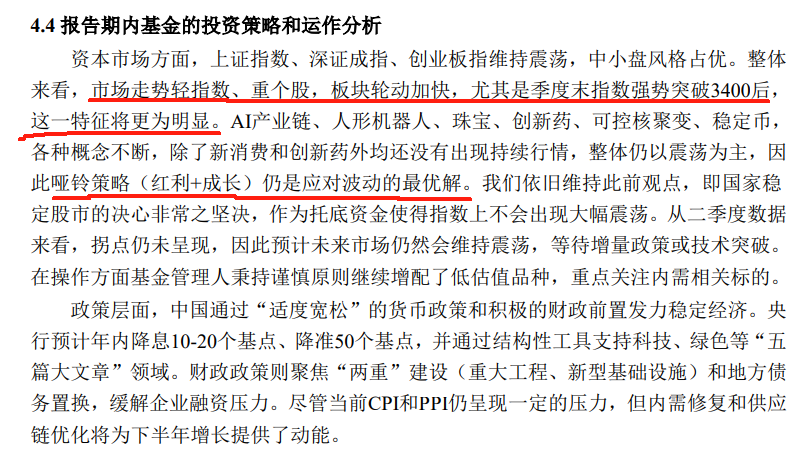 4.4 报告期内基金的投资策略和运作分析

资本市场方面，上证指数、深证成指、创业板指维持震荡，中小盘风格占优。整体来看，市场走势轻指数、重个股，板块轮动加快，尤其是季度末指数强势突破3400后，这一特征将更为明显。AI产业链、人形机器人、珠宝、创新药、可控核聚变、稳定币，各种概念不断，除了新消费和创新药外均还没有出现持续行情，整体仍以震荡为主，因此哑铃策略（红利+成长）仍是应对波动的最优解。我们依旧维持此前观点，即国家稳定股市的决心非常之坚决，作为托底资金使得指数上不会出现大幅震荡。从二季度数据来看，拐点仍未呈现，因此预计未来市场仍然会维持震荡，等待增量政策或技术突破。在操作方面基金管理人秉持谨慎原则继续增配了低估值品种，重点关注内需相关标的。

政策层面，中国通过“适度宽松”的货币政策和积极的财政前置发力稳定经济。央行预计年内降息10-20个基点、降准50个基点，并通过结构性工具支持科技、绿色等“五篇大文章”领域。财政政策则聚焦“两重”建设（重大工程、新型基础设施）和地方债务置换，缓解企业融资压力。尽管当前CPI和PPI仍呈现一定的压力，但内需修复和供应链优化将为下半年增长提供了动能。